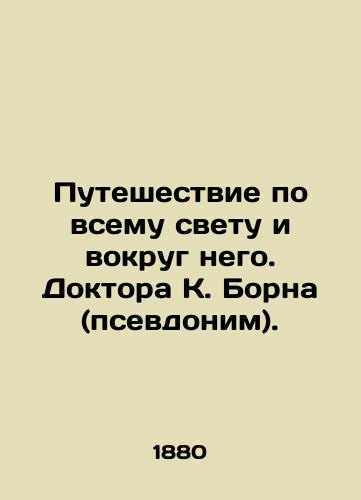 Путешествие по всему свету и вокруг него. Доктора К. Борна (псевдоним).

1880